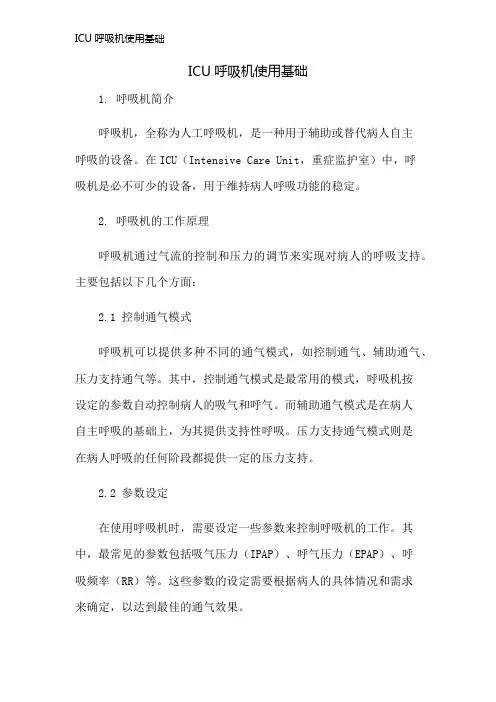 ICU 呼吸机使用基础

ICU 呼吸机使用基础

1. 呼吸机简介

呼吸机，全称为人工呼吸机，是一种用于辅助或替代病人自主呼吸的设备。在 ICU（Intensive Care Unit，重症监护室）中，呼吸机是必不可少的设备，用于维持病人呼吸功能的稳定。

2. 呼吸机的工作原理

呼吸机通过气流的控制和压力的调节来实现对病人的呼吸支持。主要包括以下几个方面：

2.1 控制通气模式

呼吸机可以提供多种不同的通气模式，如控制通气、辅助通气、压力支持通气等。其中，控制通气模式是最常用的模式，呼吸机按设定的参数自动控制病人的吸气和呼气。而辅助通气模式是在病人自主呼吸的基础上，为其提供支持性呼吸。压力支持通气模式则是在病人呼吸的任何阶段都提供一定的压力支持。

2.2 参数设定

在使用呼吸机时，需要设定一些参数来控制呼吸机的工作。其中，最常见的参数包括吸气压力（IPAP）、呼气压力（EPAP）、呼吸频率（RR）等。这些参数的设定需要根据病人的具体情况和需求来确定，以达到最佳的通气效果。